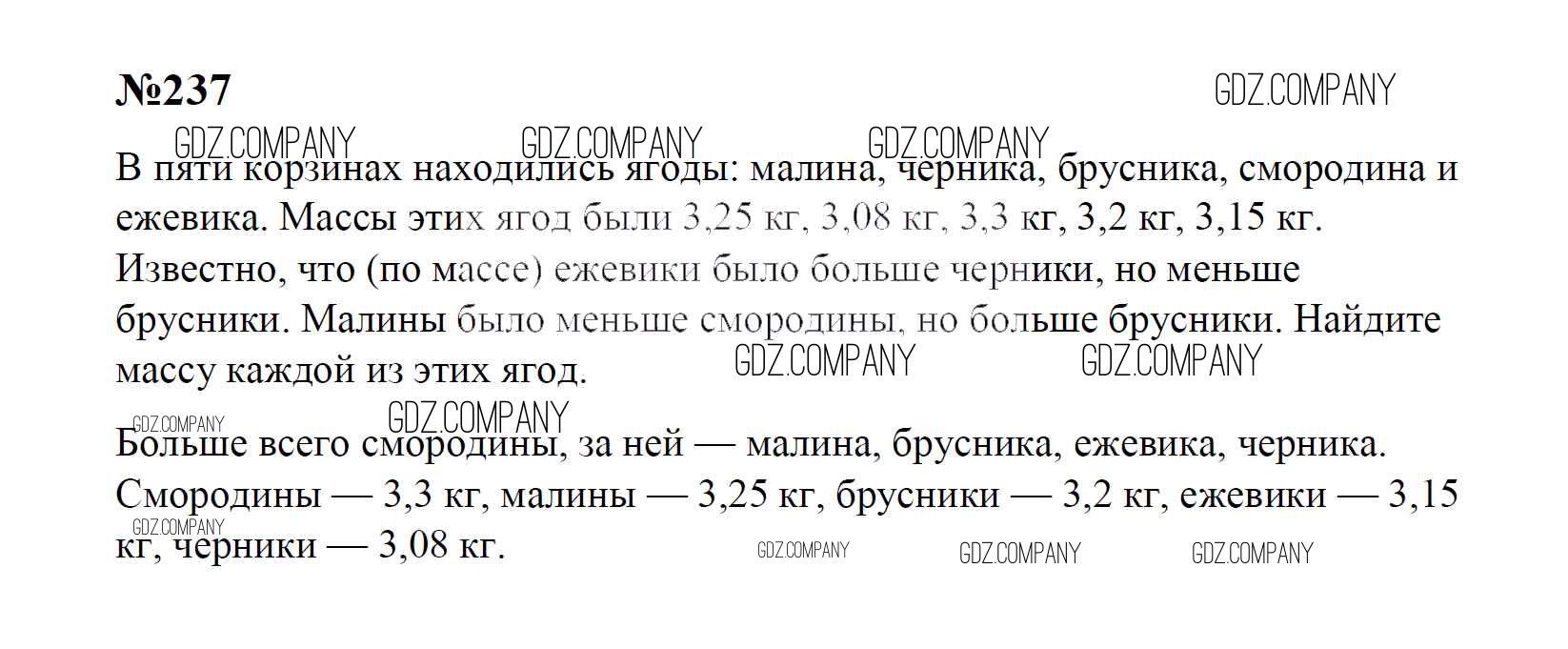 №237

В пяти корзинах находились ягоды: малина, черника, брусника, смородина и ежевика. Массы этих ягод были 3,25 кг, 3,08 кг, 3,3 кг, 3,2 кг, 3,15 кг. Известно, что (по массе) ежевики было больше черники, но меньше брусники. Малины было меньше смородины, но больше брусники. Найдите массу каждой из этих ягод.

Больше всего смородины, за ней — малина, брусника, ежевика, черника. Смородины — 3,3 кг, малины — 3,25 кг, брусники — 3,2 кг, ежевики — 3,15 кг, черники — 3,08 кг.

GDZ.COMPANY